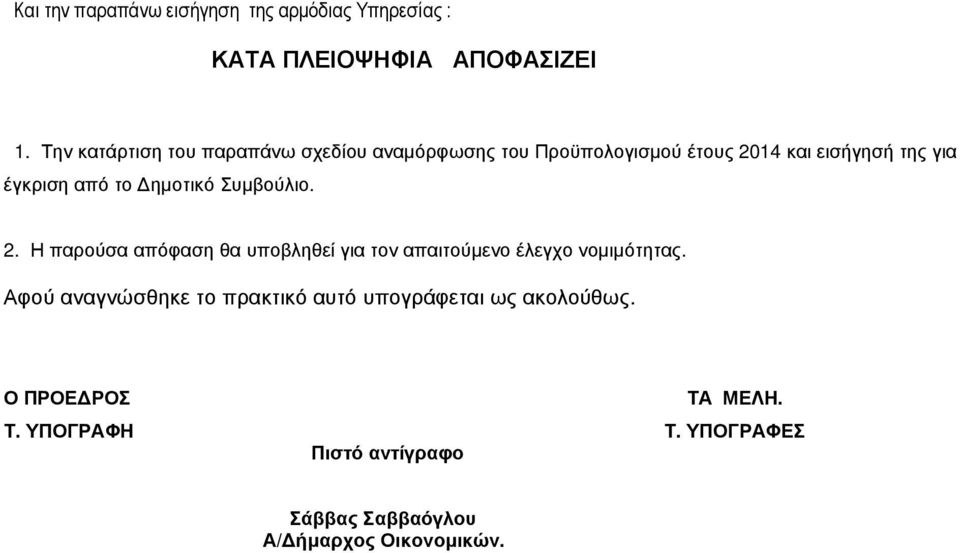 Και την παραπάνω εισήγηση της αρμόδιας Υπηρεσίας :

ΚΑΤΑ ΠΛΕΙΟΨΗΦΙΑ ΑΠΟΦΑΣΙΖΕΙ

1. Την κατάρτιση του παραπάνω σχεδίου αναμόρφωσης του Προϋπολογισμού έτους 2014 και εισήγησή της για έγκριση από το Δημοτικό Συμβούλιο.

2. Η παρούσα απόφαση θα υποβληθεί για τον απαιτούμενο έλεγχο νομιμότητας.

Αφού αναγνώσθηκε το πρακτικό αυτό υπογράφεται ως ακολούθως.

Ο ΠΡΟΕΔΡΟΣ

Τ. ΥΠΟΓΡΑΦΗ

ΤΑ ΜΕΛΗ.

Τ. ΥΠΟΓΡΑΦΕΣ

Πιστό αντίγραφο

Σάββας Σαββαόγλου
Α/Δήμαρχος Οικονομικών.